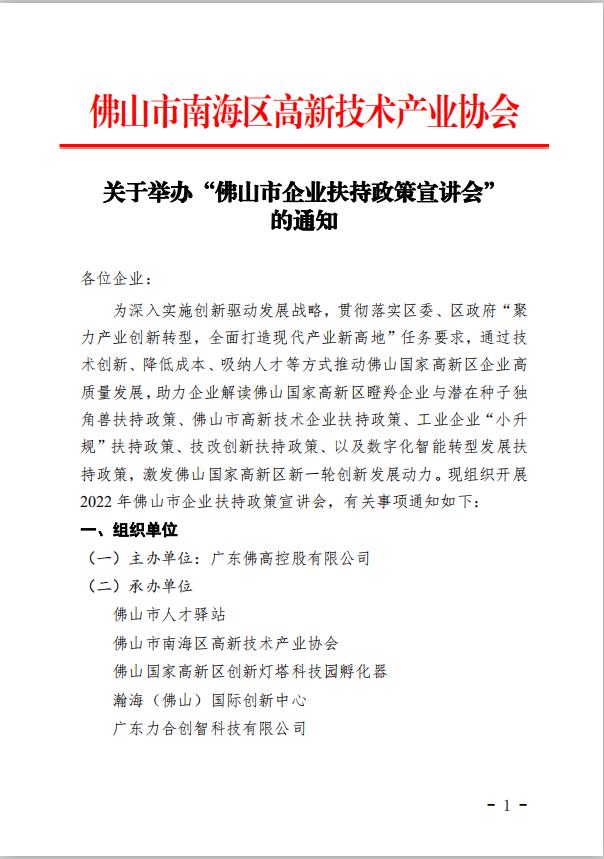 佛山市南海区高新技术产业协会

关于举办“佛山市企业扶持政策宣讲会”的通知

各位企业：

为深入实施创新驱动发展战略，贯彻落实区委、区政府“聚力产业创新转型，全面打造现代产业新高地”任务要求，通过技术创新、降低成本、吸纳人才等方式推动佛山国家高新区企业高质量发展，助力企业解读佛山国家高新区瞪羚企业与潜在种子独角兽扶持政策、佛山市高新技术企业扶持政策、工业企业“小升规”扶持政策、技改创新扶持政策、以及数字化智能转型发展扶持政策，激发佛山国家高新区新一轮创新发展动力。现组织开展2022年佛山市企业扶持政策宣讲会，有关事项通知如下：

一、组织单位

（一）主办单位：广东佛高控股有限公司

（二）承办单位

佛山市人才驿站

佛山市南海区高新技术产业协会

佛山国家高新区创新灯塔科技园孵化器

瀚海（佛山）国际创新中心

广东力合创智科技有限公司

- 1 -